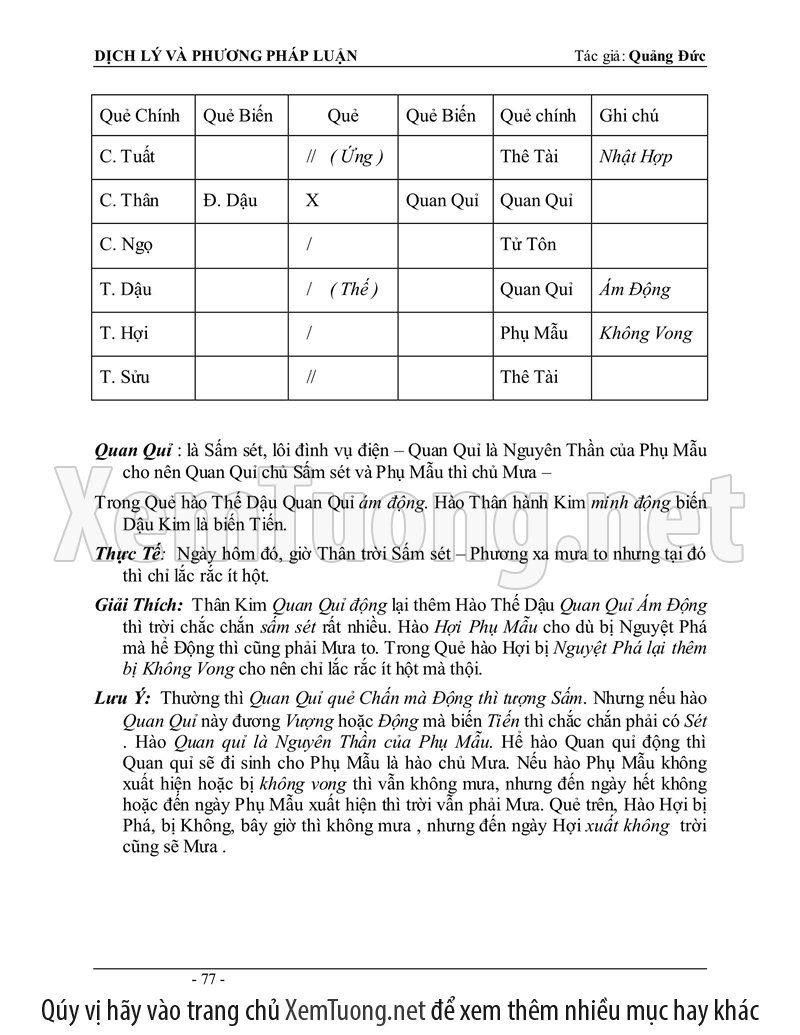 DỊCH LÝ VÀ PHƯƠNG PHÁP LUẬN Tác giả: Quảng Đức

| Quẻ Chính | Quẻ Biến | Quẻ | Quẻ Biến | Quẻ chính | Ghi chú |
|---|---|---|---|---|---|
| C. Tuất | | // ( Ứng ) | | Thê Tài | Nhật Hợp |
| C. Thân | Đ. Dậu | X | Quan Quỉ | Quan Quỉ | |
| C. Ngọ | | / | | Tử Tôn | |
| T. Dậu | | / ( Thế ) | | Quan Quỉ | Ám Động |
| T. Hợi | | / | | Phụ Mẫu | Không Vong |
| T. Sửu | | // | | Thê Tài | |

Quan Quỉ : là Sấm sét, lôi đình vụ điện – Quan Quỉ là Nguyên Thần của Phụ Mẫu cho nên Quan Quỉ chủ Sấm sét và Phụ Mẫu thì chủ Mưa –

Trong Quẻ hào Thế Dậu Quan Quỉ ám động. Hào Thân hành Kim minh động biến Dậu Kim là biến Tiến.

Thực Tế: Ngày hôm đó, giờ Thân trời Sấm sét – Phương xa mưa to nhưng tại đó thì chỉ lắc rắc ít hột.

Giải Thích: Thân Kim Quan Quỉ động lại thêm Hào Thế Dậu Quan Quỉ Ám Động thì trời chắc chắn sấm sét rất nhiều. Hào Hợi Phụ Mẫu cho dù bị Nguyệt Phá mà hễ Động thì cũng phải Mưa to. Trong Quẻ hào Hợi bị Nguyệt Phá lại thêm bị Không Vong cho nên chỉ lắc rắc ít hột mà thôi.

Lưu Ý: Thường thì Quan Quỉ quẻ Chấn mà Động thì tượng Sấm. Nhưng nếu hào Quan Quỉ này đương Vượng hoặc Động mà biến Tiến thì chắc chắn phải có Sét . Hào Quan quỉ là Nguyên Thần của Phụ Mẫu. Hễ hào Quan quỉ động thì Quan quỉ sẽ đi sinh cho Phụ Mẫu là hào chủ Mưa. Nếu hào Phụ Mẫu không xuất hiện hoặc bị không vong thì vẫn không mưa, nhưng đến ngày hết không hoặc đến ngày Phụ Mẫu xuất hiện thì trời vẫn phải Mưa. Quẻ trên, Hào Hợi bị Phá, bị Không, bây giờ thì không mưa , nhưng đến ngày Hợi xuất không trời cũng sẽ Mưa .

XemTuong.net

- 77 -

Qúy vị hãy vào trang chủ XemTuong.net để xem thêm nhiều mục hay khác